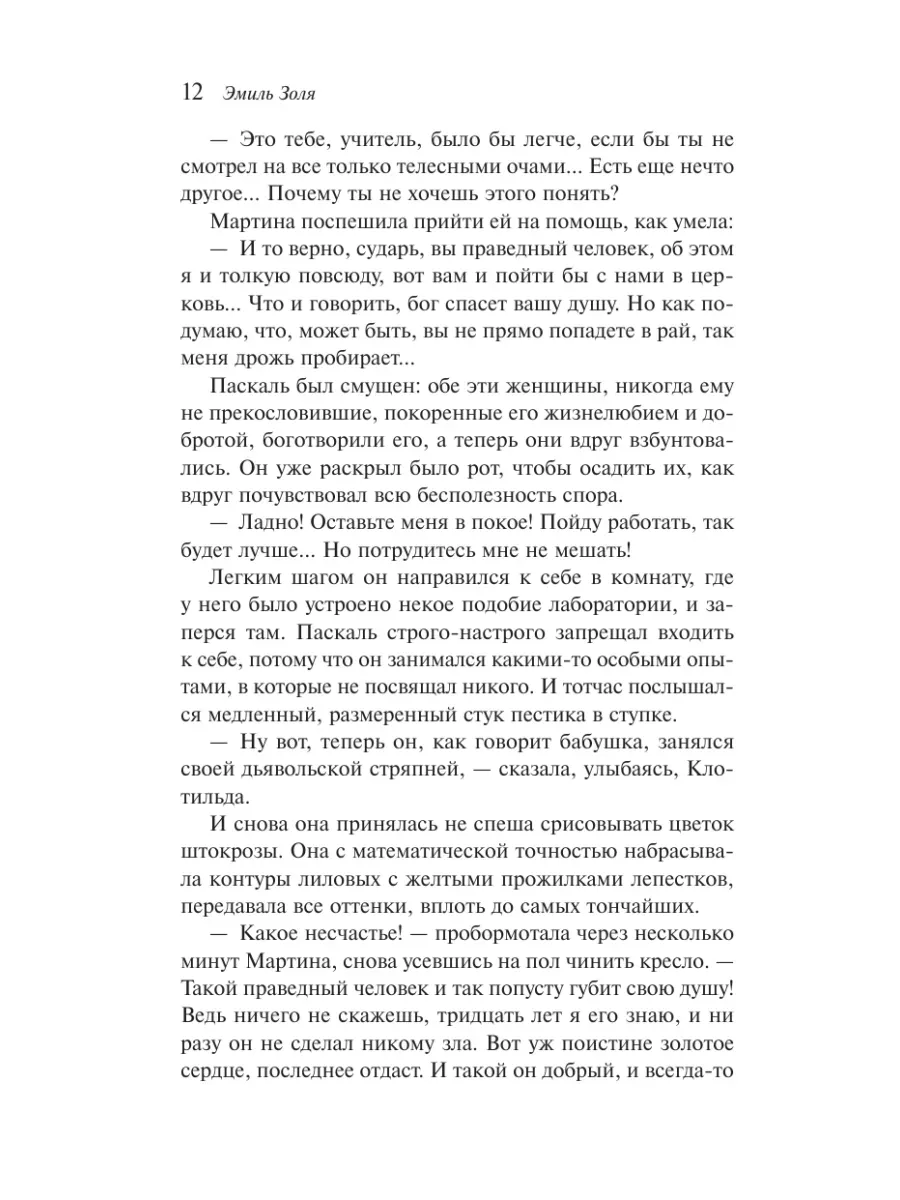 12 Эмиль Золя

— Это тебе, учитель, было бы легче, если бы ты не смотрел на все только телесными очами... Есть еще нечто другое... Почему ты не хочешь этого понять?

Мартина поспешила прийти ей на помощь, как умела:

— И то верно, сударь, вы праведный человек, об этом я и толкую повсюду, вот вам и пойти бы с нами в церковь... Что и говорить, бог спасет вашу душу. Но как подумаю, что, может быть, вы не прямо попадете в рай, так меня дрожь пробирает...

Паскаль был смущен: обе эти женщины, никогда ему не прекословившие, покоренные его жизнелюбием и добротой, боготворили его, а теперь они вдруг взбунтовались. Он уже раскрыл было рот, чтобы осадить их, как вдруг почувствовал всю бесполезность спора.

— Ладно! Оставьте меня в покое! Пойду работать, так будет лучше... Но потрудитесь мне не мешать!

Легким шагом он направился к себе в комнату, где у него было устроено некое подобие лаборатории, и заперся там. Паскаль строго-настрого запрещал входить к себе, потому что он занимался какими-то особыми опытами, в которые не посвящал никого. И тотчас послышался медленный, размеренный стук пестика в ступке.

— Ну вот, теперь он, как говорит бабушка, занялся своей дьявольской стряпней, — сказала, улыбаясь, Клотильда.

И снова она принялась не спеша срисовывать цветок штокрозы. Она с математической точностью набрасывала контуры лиловых с желтыми прожилками лепестков, передавала все оттенки, вплоть до самых тончайших.

— Какое несчастье! — пробормотала через несколько минут Мартина, снова усевшись на пол чинить кресло. — Такой праведный человек и так попусту губит свою душу! Ведь ничего не скажешь, тридцать лет я его знаю, и ни разу он не сделал никому зла. Вот уж поистине золотое сердце, последнее отдаст. И такой он добрый, и всегда-то